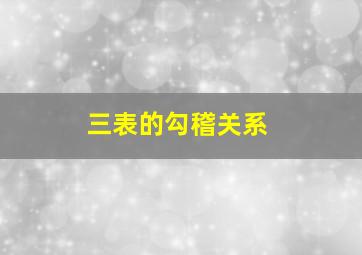 三表的勾稽关系